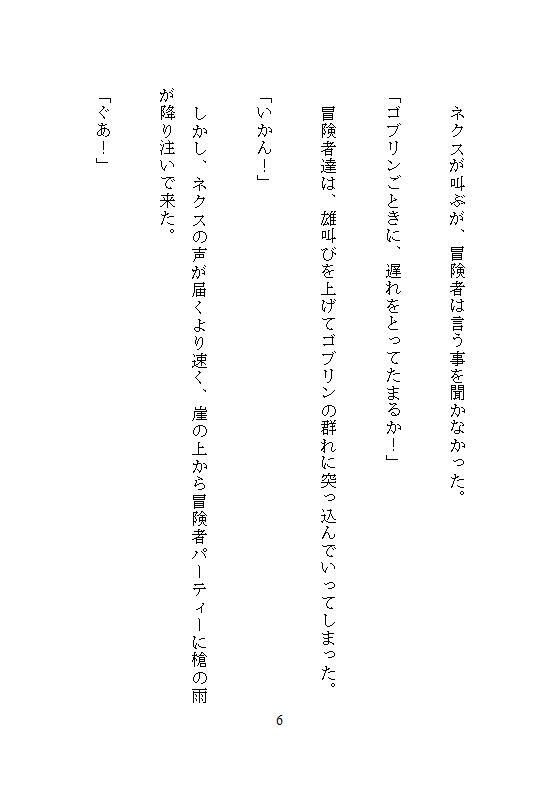 ネクスが叫ぶが、冒険者は言う事を聞かなかった。

「ゴブリンごときに、遅れをとってたまるか！」

冒険者達は、雄叫びを上げてゴブリンの群れに突っ込んでいってしまった。

「いかん！」

しかし、ネクスの声が届くより速く、崖の上から冒険者パーティーに槍の雨が降り注いで来た。

「ぐあ！」

6